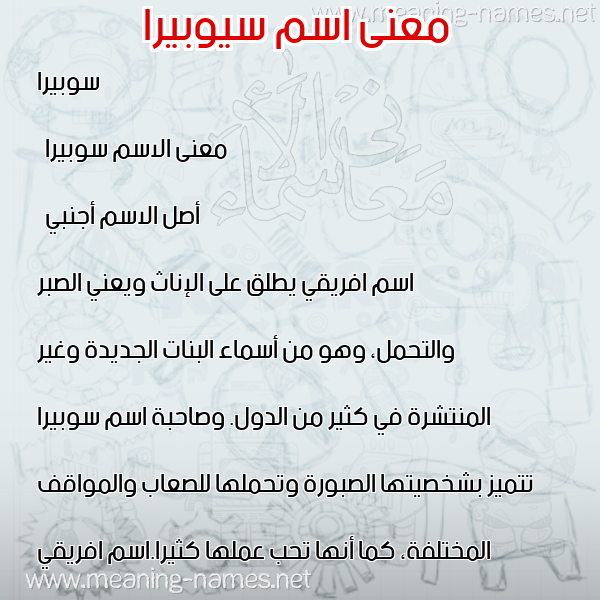 www.meaning-names.net

معنى اسم سيوبيرا

سوبيرا

معنى الاسم سوبيرا

أصل الاسم أجنبي

اسم افريقي يطلق على الإناث ويعني الصبر والتحمل، وهو من أسماء البنات الجديدة وغير المنتشرة في كثير من الدول. وصاحبة اسم سوبيرا تتميز بشخصيتها الصبورة وتحملها للصعاب والمواقف المختلفة، كما أنها تحب عملها كثيرا.اسم افريقي

معاني الأسماء

www.meaning-names.net